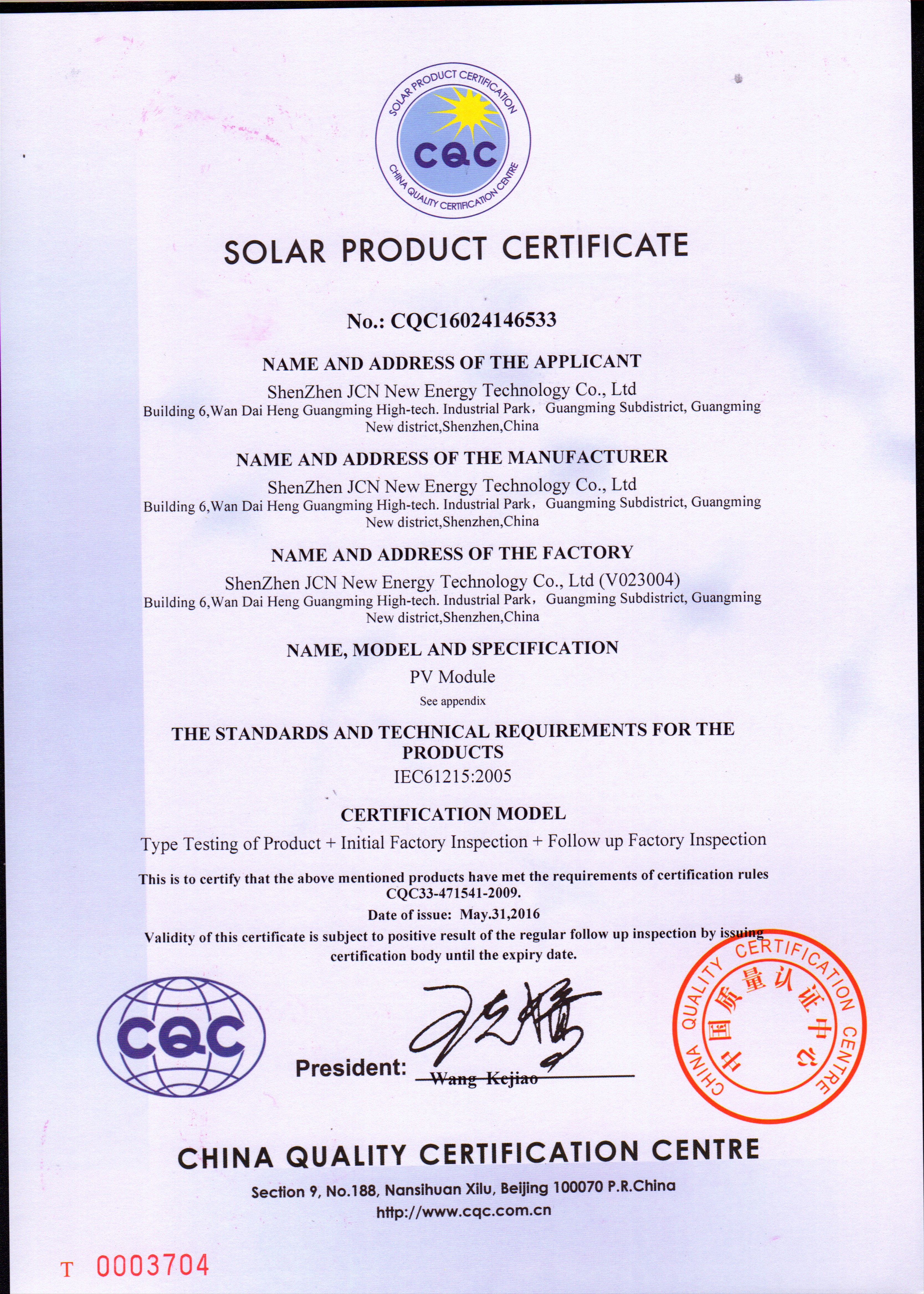 SOLAR PRODUCT CERTIFICATION
CQC
CHINA QUALITY CERTIFICATION CENTRE

SOLAR PRODUCT CERTIFICATE

No.: CQC16024146533

NAME AND ADDRESS OF THE APPLICANT
ShenZhen JCN New Energy Technology Co., Ltd
Building 6,Wan Dai Heng Guangming High-tech. Industrial Park， Guangming Subdistrict, Guangming New district,Shenzhen,China

NAME AND ADDRESS OF THE MANUFACTURER
ShenZhen JCN New Energy Technology Co., Ltd
Building 6,Wan Dai Heng Guangming High-tech. Industrial Park， Guangming Subdistrict, Guangming New district,Shenzhen,China

NAME AND ADDRESS OF THE FACTORY
ShenZhen JCN New Energy Technology Co., Ltd (V023004)
Building 6,Wan Dai Heng Guangming High-tech. Industrial Park， Guangming Subdistrict, Guangming New district,Shenzhen,China

NAME, MODEL AND SPECIFICATION
PV Module
See appendix

THE STANDARDS AND TECHNICAL REQUIREMENTS FOR THE PRODUCTS
IEC61215:2005

CERTIFICATION MODEL
Type Testing of Product + Initial Factory Inspection + Follow up Factory Inspection

This is to certify that the above mentioned products have met the requirements of certification rules CQC33-471541-2009.
Date of issue: May.31,2016
Validity of this certificate is subject to positive result of the regular follow up inspection by issuing certification body until the expiry date.

CQC

President: Wang Kejiao

CHINA QUALITY CERTIFICATION CENTRE 中国质量认证中心

CHINA QUALITY CERTIFICATION CENTRE
Section 9, No.188, Nansihuan Xilu, Beijing 100070 P.R.China
http://www.cqc.com.cn

T 0003704